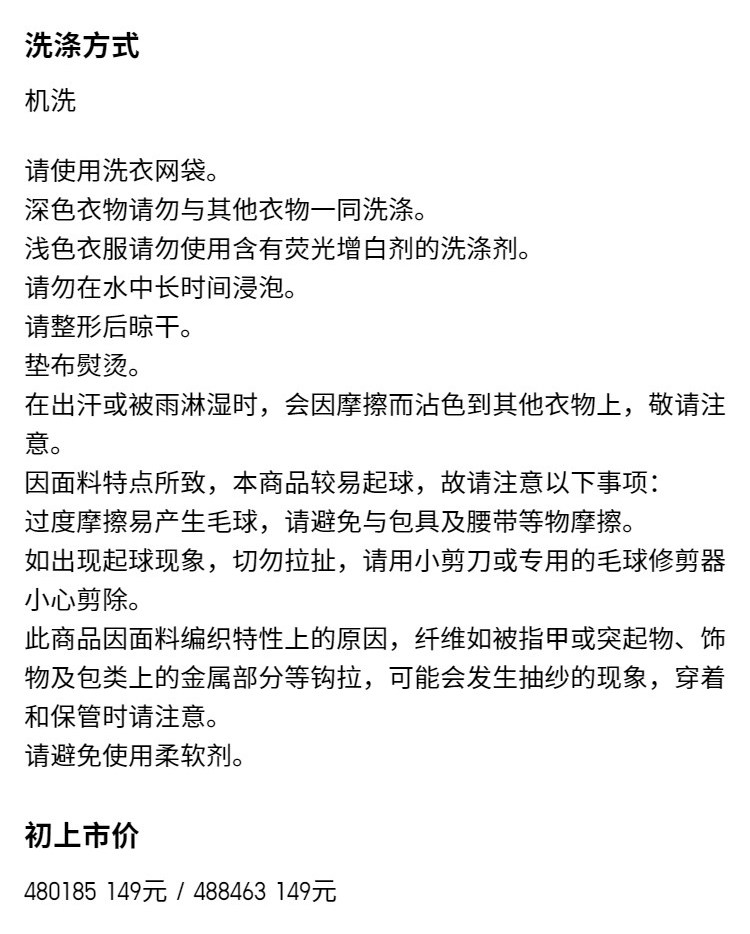 洗涤方式

机洗

请使用洗衣网袋。
深色衣物请勿与其他衣物一同洗涤。
浅色衣服请勿使用含有荧光增白剂的洗涤剂。
请勿在水中长时间浸泡。
请整形后晾干。
垫布熨烫。
在出汗或被雨淋湿时，会因摩擦而沾色到其他衣物上，敬请注意。
因面料特点所致，本商品较易起球，故请注意以下事项：
过度摩擦易产生毛球，请避免与包具及腰带等物摩擦。
如出现起球现象，切勿拉扯，请用小剪刀或专用的毛球修剪器小心剪除。
此商品因面料编织特性上的原因，纤维如被指甲或突起物、饰物及包类上的金属部分等钩拉，可能会发生抽纱的现象，穿着和保管时请注意。
请避免使用柔软剂。

初上市价

480185 149元 / 488463 149元